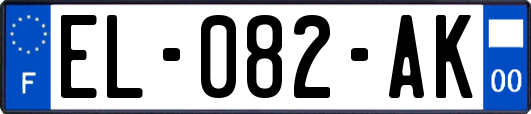 F
EL-082-AK
00